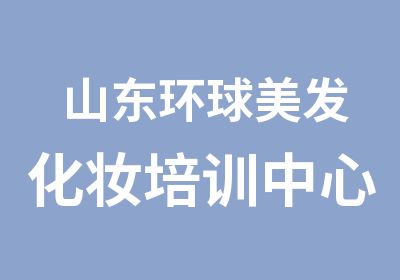 山东环球美发
化妆培训中心